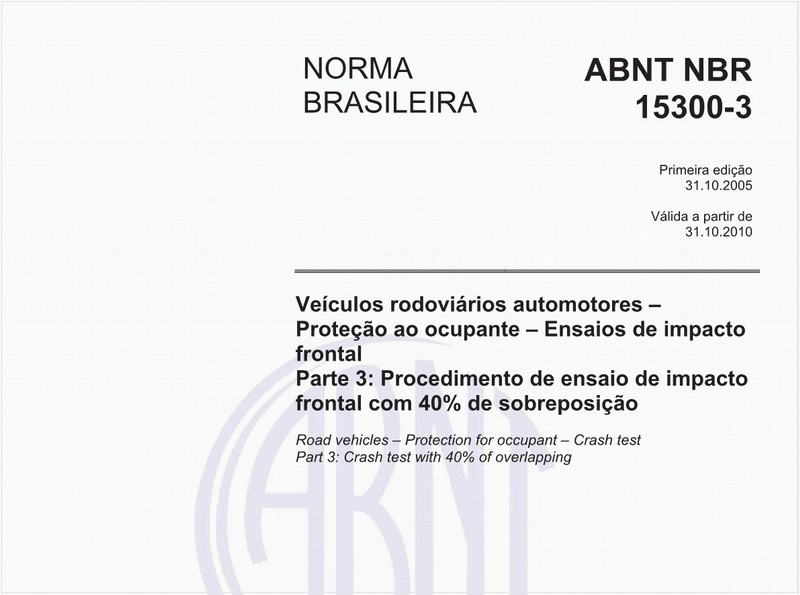 NORMA BRASILEIRA

ABNT NBR 15300-3

Primeira edição
31.10.2005

Válida a partir de
31.10.2010

Veículos rodoviários automotores – Proteção ao ocupante – Ensaios de impacto frontal
Parte 3: Procedimento de ensaio de impacto frontal com 40% de sobreposição

Road vehicles – Protection for occupant – Crash test
Part 3: Crash test with 40% of overlapping

ABNT